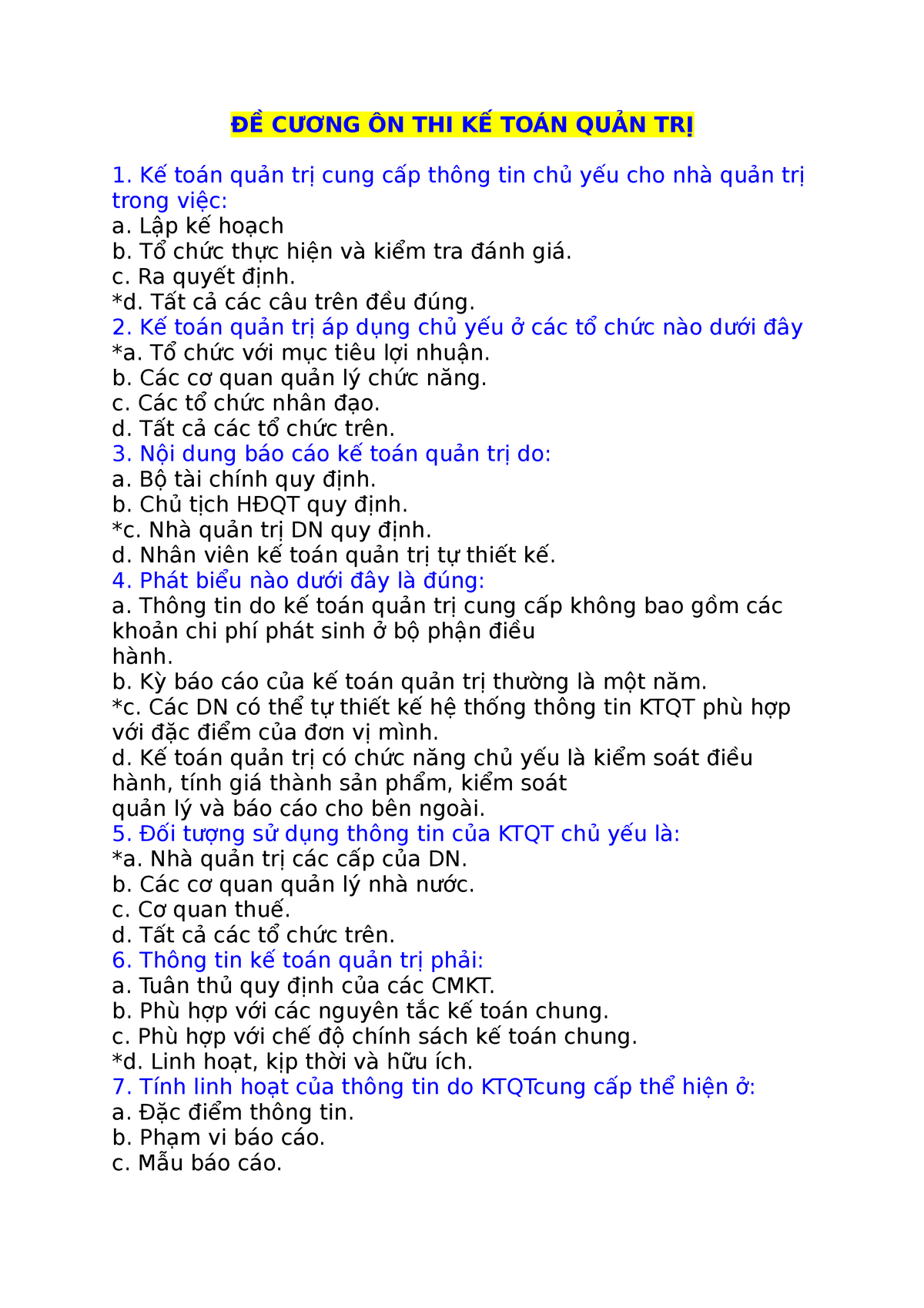 ĐỀ CƯƠNG ÔN THI KẾ TOÁN QUẢN TRỊ

1. Kế toán quản trị cung cấp thông tin chủ yếu cho nhà quản trị trong việc:
a. Lập kế hoạch
b. Tổ chức thực hiện và kiểm tra đánh giá.
c. Ra quyết định.
*d. Tất cả các câu trên đều đúng.
2. Kế toán quản trị áp dụng chủ yếu ở các tổ chức nào dưới đây
*a. Tổ chức với mục tiêu lợi nhuận.
b. Các cơ quan quản lý chức năng.
c. Các tổ chức nhân đạo.
d. Tất cả các tổ chức trên.
3. Nội dung báo cáo kế toán quản trị do:
a. Bộ tài chính quy định.
b. Chủ tịch HĐQT quy định.
*c. Nhà quản trị DN quy định.
d. Nhân viên kế toán quản trị tự thiết kế.
4. Phát biểu nào dưới đây là đúng:
a. Thông tin do kế toán quản trị cung cấp không bao gồm các khoản chi phí phát sinh ở bộ phận điều
hành.
b. Kỳ báo cáo của kế toán quản trị thường là một năm.
*c. Các DN có thể tự thiết kế hệ thống thông tin KTQT phù hợp với đặc điểm của đơn vị mình.
d. Kế toán quản trị có chức năng chủ yếu là kiểm soát điều hành, tính giá thành sản phẩm, kiểm soát
quản lý và báo cáo cho bên ngoài.
5. Đối tượng sử dụng thông tin của KTQT chủ yếu là:
*a. Nhà quản trị các cấp của DN.
b. Các cơ quan quản lý nhà nước.
c. Cơ quan thuế.
d. Tất cả các tổ chức trên.
6. Thông tin kế toán quản trị phải:
a. Tuân thủ quy định của các CMKT.
b. Phù hợp với các nguyên tắc kế toán chung.
c. Phù hợp với chế độ chính sách kế toán chung.
*d. Linh hoạt, kịp thời và hữu ích.
7. Tính linh hoạt của thông tin do KTQTcung cấp thể hiện ở:
a. Đặc điểm thông tin.
b. Phạm vi báo cáo.
c. Mẫu báo cáo.